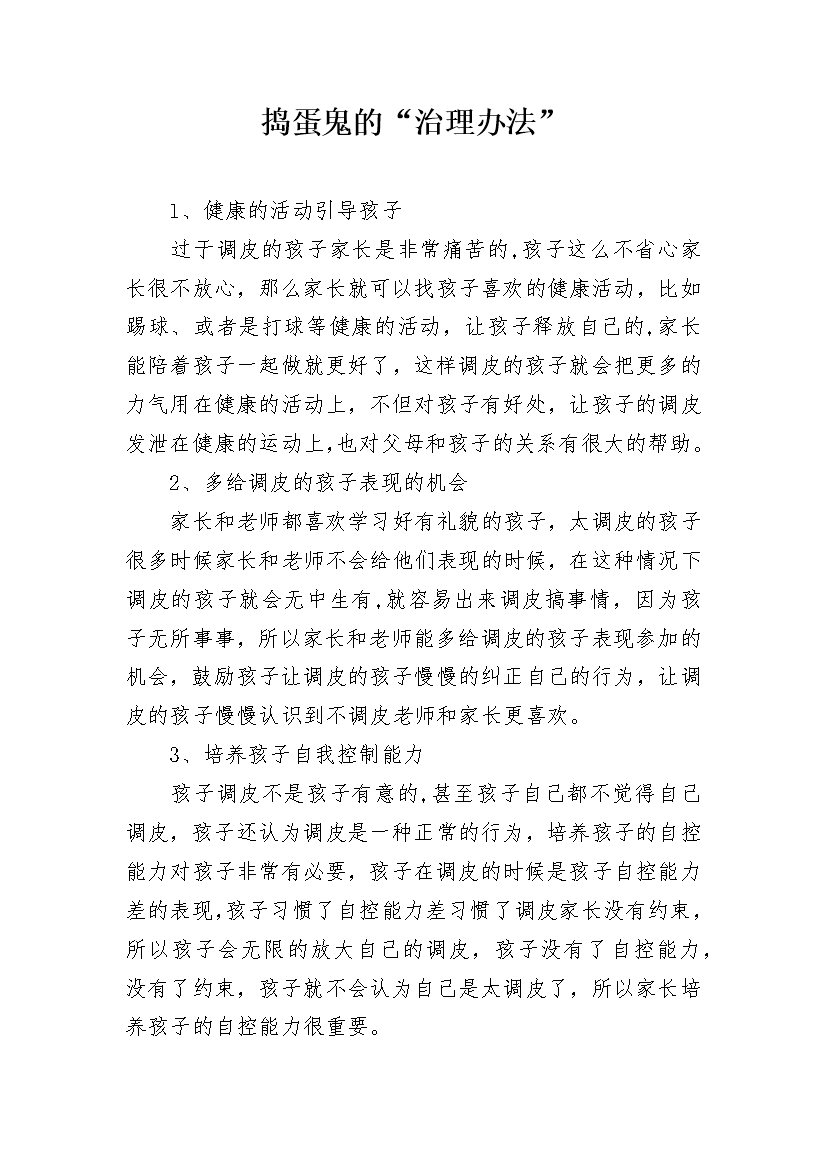 捣蛋鬼的“治理办法”

1、健康的活动引导孩子

过于调皮的孩子家长是非常痛苦的,孩子这么不省心家长很不放心，那么家长就可以找孩子喜欢的健康活动，比如踢球、或者是打球等健康的活动，让孩子释放自己的,家长能陪着孩子一起做就更好了，这样调皮的孩子就会把更多的力气用在健康的活动上，不但对孩子有好处，让孩子的调皮发泄在健康的运动上,也对父母和孩子的关系有很大的帮助。

2、多给调皮的孩子表现的机会

家长和老师都喜欢学习好有礼貌的孩子，太调皮的孩子很多时候家长和老师不会给他们表现的时候，在这种情况下调皮的孩子就会无中生有,就容易出来调皮搞事情，因为孩子无所事事，所以家长和老师能多给调皮的孩子表现参加的机会，鼓励孩子让调皮的孩子慢慢的纠正自己的行为，让调皮的孩子慢慢认识到不调皮老师和家长更喜欢。

3、培养孩子自我控制能力

孩子调皮不是孩子有意的,甚至孩子自己都不觉得自己调皮，孩子还认为调皮是一种正常的行为，培养孩子的自控能力对孩子非常有必要，孩子在调皮的时候是孩子自控能力差的表现,孩子习惯了自控能力差习惯了调皮家长没有约束，所以孩子会无限的放大自己的调皮，孩子没有了自控能力，没有了约束，孩子就不会认为自己是太调皮了，所以家长培养孩子的自控能力很重要。